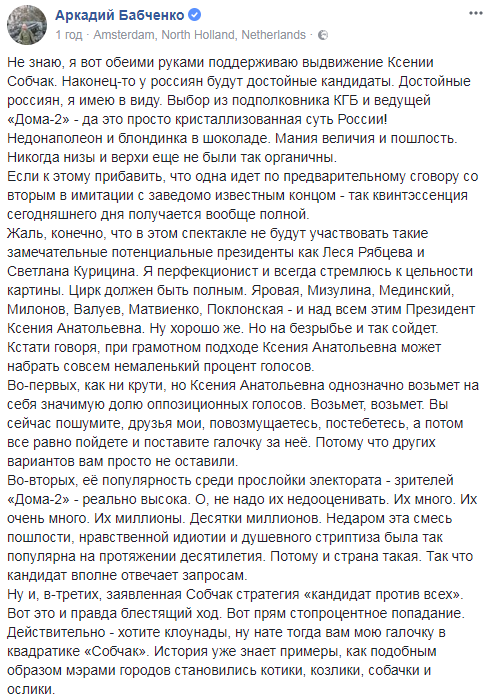 Аркадий Бабченко
1 год · Amsterdam, North Holland, Netherlands ·

Не знаю, я вот обеими руками поддерживаю выдвижение Ксении Собчак. Наконец-то у россиян будут достойные кандидаты. Достойные россиян, я имею в виду. Выбор из подполковника КГБ и ведущей «Дома-2» - да это просто кристаллизованная суть России! Недонаполеон и блондинка в шоколаде. Мания величия и пошлость. Никогда низы и верхи еще не были так органичны.
Если к этому прибавить, что одна идет по предварительному сговору со вторым в имитации с заведомо известным концом - так квинтэссенция сегодняшнего дня получается вообще полной.
Жаль, конечно, что в этом спектакле не будут участвовать такие замечательные потенциальные президенты как Леся Рябцева и Светлана Курицина. Я перфекционист и всегда стремлюсь к цельности картины. Цирк должен быть полным. Яровая, Мизулина, Мединский, Милонов, Валуев, Матвиенко, Поклонская - и над всем этим Президент Ксения Анатольевна. Ну хорошо же. Но на безрыбье и так сойдет.
Кстати говоря, при грамотном подходе Ксения Анатольевна может набрать совсем немаленький процент голосов.
Во-первых, как ни крути, но Ксения Анатольевна однозначно возьмет на себя значимую долю оппозиционных голосов. Возьмет, возьмет. Вы сейчас пошумите, друзья мои, повозмущаетесь, постебетесь, а потом все равно пойдете и поставите галочку за неё. Потому что других вариантов вам просто не оставили.
Во-вторых, её популярность среди прослойки электората - зрителей «Дома-2» - реально высока. О, не надо их недооценивать. Их много. Их очень много. Их миллионы. Десятки миллионов. Недаром эта смесь пошлости, нравственной идиотии и душевного стриптиза была так популярна на протяжении десятилетия. Потому и страна такая. Так что кандидат вполне отвечает запросам.
Ну и, в-третьих, заявленная Собчак стратегия «кандидат против всех». Вот это и правда блестящий ход. Вот прям стопроцентное попадание. Действительно - хотите клоунады, ну нате тогда вам мою галочку в квадратике «Собчак». История уже знает примеры, как подобным образом мэрами городов становились котики, козлики, собачки и ослики.